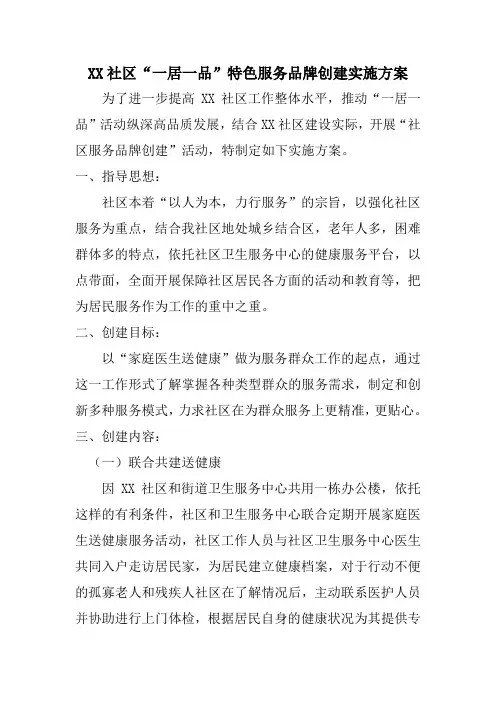 XX 社区“一居一品”特色服务品牌创建实施方案

为了进一步提高 XX 社区工作整体水平，推动“一居一品”活动纵深高品质发展，结合 XX 社区建设实际，开展“社区服务品牌创建”活动，特制定如下实施方案。

一、指导思想：

社区本着“以人为本，力行服务”的宗旨，以强化社区服务为重点，结合我社区地处城乡结合区，老年人多，困难群体多的特点，依托社区卫生服务中心的健康服务平台，以点带面，全面开展保障社区居民各方面的活动和教育等，把为居民服务作为工作的重中之重。

二、创建目标：

以“家庭医生送健康”做为服务群众工作的起点，通过这一工作形式了解掌握各种类型群众的服务需求，制定和创新多种服务模式，力求社区在为群众服务上更精准，更贴心。

三、创建内容：

（一）联合共建送健康

因 XX 社区和街道卫生服务中心共用一栋办公楼，依托这样的有利条件，社区和卫生服务中心联合定期开展家庭医生送健康服务活动，社区工作人员与社区卫生服务中心医生共同入户走访居民家，为居民建立健康档案，对于行动不便的孤寡老人和残疾人社区在了解情况后，主动联系医护人员并协助进行上门体检，根据居民自身的健康状况为其提供专